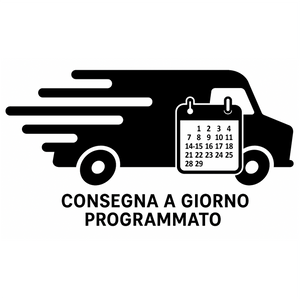 1 2 3 4
7 8 9 10 11
14-15 16 17 18
21 22 23 24 25
28 29

CONSEGNA A GIORNO PROGRAMMATO